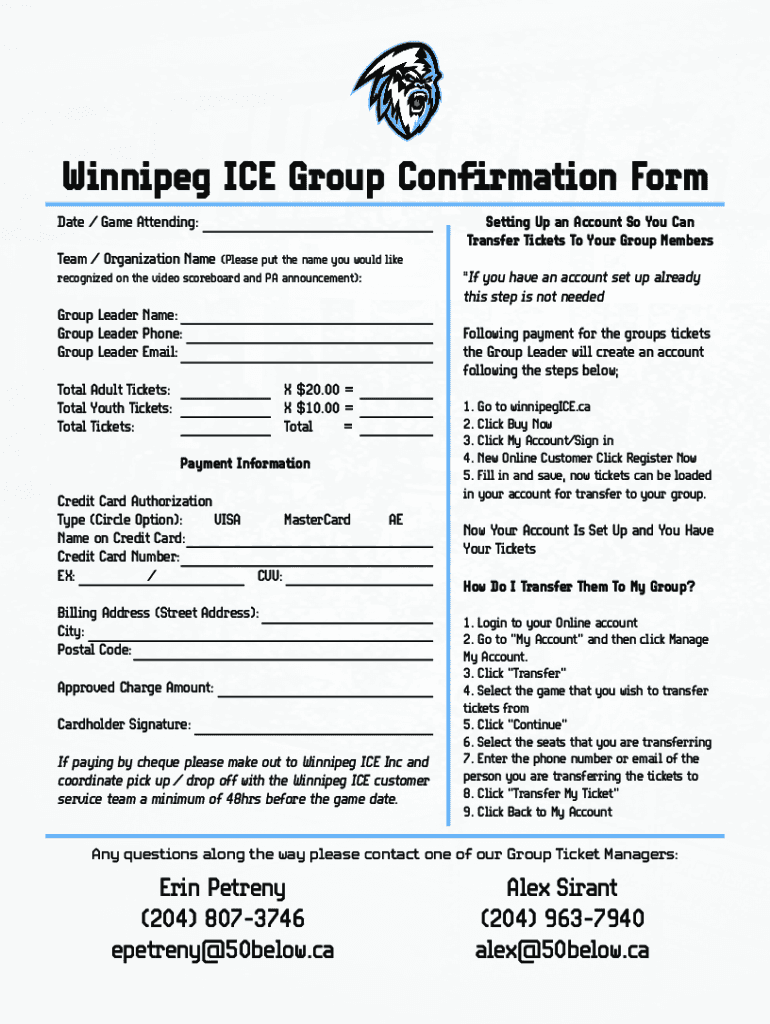 Winnipeg ICE Group Confirmation Form

Date / Game Attending:

Team / Organization Name (Please put the name you would like recognized on the video scoreboard and PA announcement):

Group Leader Name:
Group Leader Phone:
Group Leader Email:

Total Adult Tickets: X $20.00 =
Total Youth Tickets: X $10.00 =
Total Tickets: Total =

Payment Information

Credit Card Authorization
Type (Circle Option): VISA MasterCard AE
Name on Credit Card:
Credit Card Number:
EX: / CVV:

Billing Address (Street Address):
City:
Postal Code:

Approved Charge Amount:

Cardholder Signature:

If paying by cheque please make out to Winnipeg ICE Inc and coordinate pick up / drop off with the Winnipeg ICE customer service team a minimum of 48hrs before the game date.

Setting Up an Account So You Can Transfer Tickets To Your Group Members

*If you have an account set up already this step is not needed

Following payment for the groups tickets the Group Leader will create an account following the steps below;

1. Go to winnipegICE.ca
2. Click Buy Now
3. Click My Account/Sign in
4. New Online Customer Click Register Now
5. Fill in and save, now tickets can be loaded in your account for transfer to your group.

Now Your Account Is Set Up and You Have Your Tickets

How Do I Transfer Them To My Group?

1. Login to your Online account
2. Go to "My Account" and then click Manage My Account.
3. Click "Transfer"
4. Select the game that you wish to transfer tickets from
5. Click "Continue"
6. Select the seats that you are transferring
7. Enter the phone number or email of the person you are transferring the tickets to
8. Click "Transfer My Ticket"
9. Click Back to My Account

Any questions along the way please contact one of our Group Ticket Managers:

Erin Petreny
(204) 807-3746
epetreny@50below.ca

Alex Sirant
(204) 963-7940
alex@50below.ca